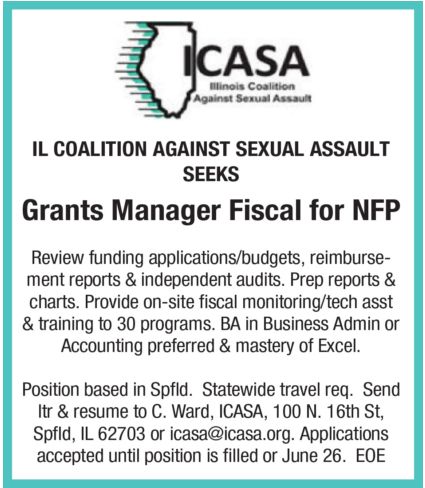 ICASA
Illinois Coalition
Against Sexual Assault

IL COALITION AGAINST SEXUAL ASSAULT SEEKS

Grants Manager Fiscal for NFP

Review funding applications/budgets, reimbursement reports & independent audits. Prep reports & charts. Provide on-site fiscal monitoring/tech asst & training to 30 programs. BA in Business Admin or Accounting preferred & mastery of Excel.

Position based in Spfld. Statewide travel req. Send ltr & resume to C. Ward, ICASA, 100 N. 16th St, Spfld, IL 62703 or icasa@icasa.org. Applications accepted until position is filled or June 26. EOE